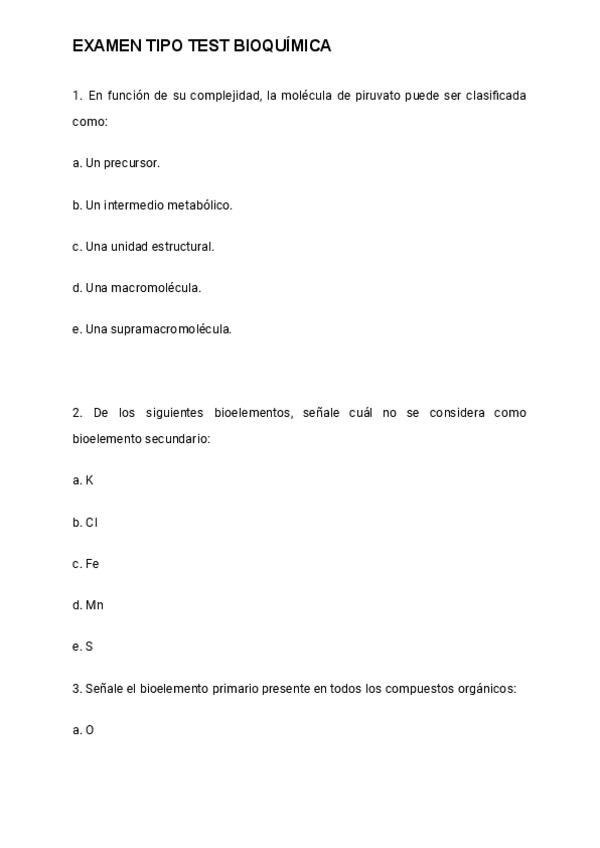 EXAMEN TIPO TEST BIOQUÍMICA

1. En función de su complejidad, la molécula de piruvato puede ser clasificada como:

a. Un precursor.

b. Un intermedio metabólico.

c. Una unidad estructural.

d. Una macromolécula.

e. Una supramacromolécula.

2. De los siguientes bioelementos, señale cuál no se considera como bioelemento secundario:

a. K

b. Cl

c. Fe

d. Mn

e. S

3. Señale el bioelemento primario presente en todos los compuestos orgánicos:

a. O